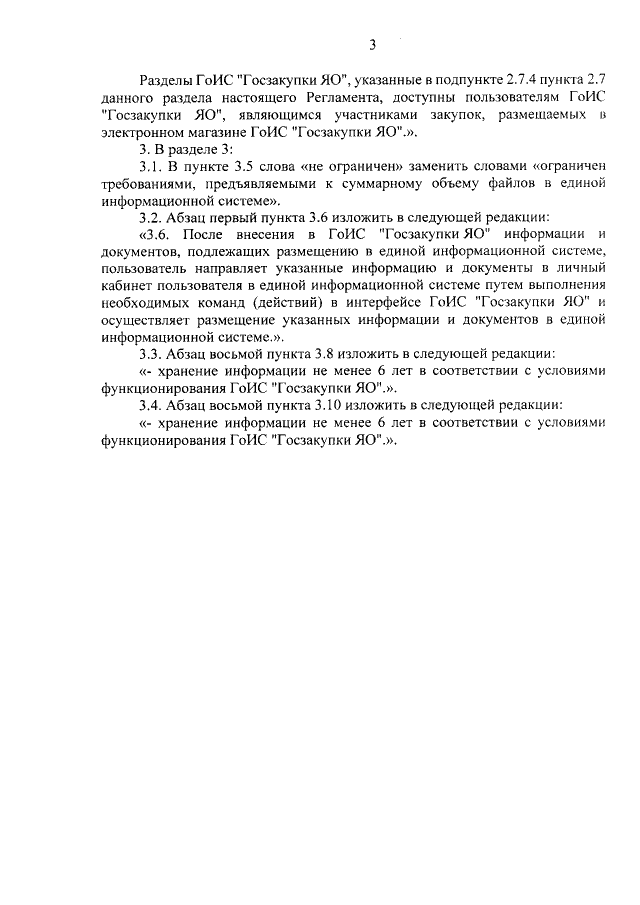 3

Разделы ГоИС "Госзакупки ЯО", указанные в подпункте 2.7.4 пункта 2.7 данного раздела настоящего Регламента, доступны пользователям ГоИС "Госзакупки ЯО", являющимся участниками закупок, размещаемых в электронном магазине ГоИС "Госзакупки ЯО".».

3. В разделе 3:

3.1. В пункте 3.5 слова «не ограничен» заменить словами «ограничен требованиями, предъявляемыми к суммарному объему файлов в единой информационной системе».

3.2. Абзац первый пункта 3.6 изложить в следующей редакции:

«3.6. После внесения в ГоИС "Госзакупки ЯО" информации и документов, подлежащих размещению в единой информационной системе, пользователь направляет указанные информацию и документы в личный кабинет пользователя в единой информационной системе путем выполнения необходимых команд (действий) в интерфейсе ГоИС "Госзакупки ЯО" и осуществляет размещение указанных информации и документов в единой информационной системе.».

3.3. Абзац восьмой пункта 3.8 изложить в следующей редакции:

«- хранение информации не менее 6 лет в соответствии с условиями функционирования ГоИС "Госзакупки ЯО".».

3.4. Абзац восьмой пункта 3.10 изложить в следующей редакции:

«- хранение информации не менее 6 лет в соответствии с условиями функционирования ГоИС "Госзакупки ЯО".».